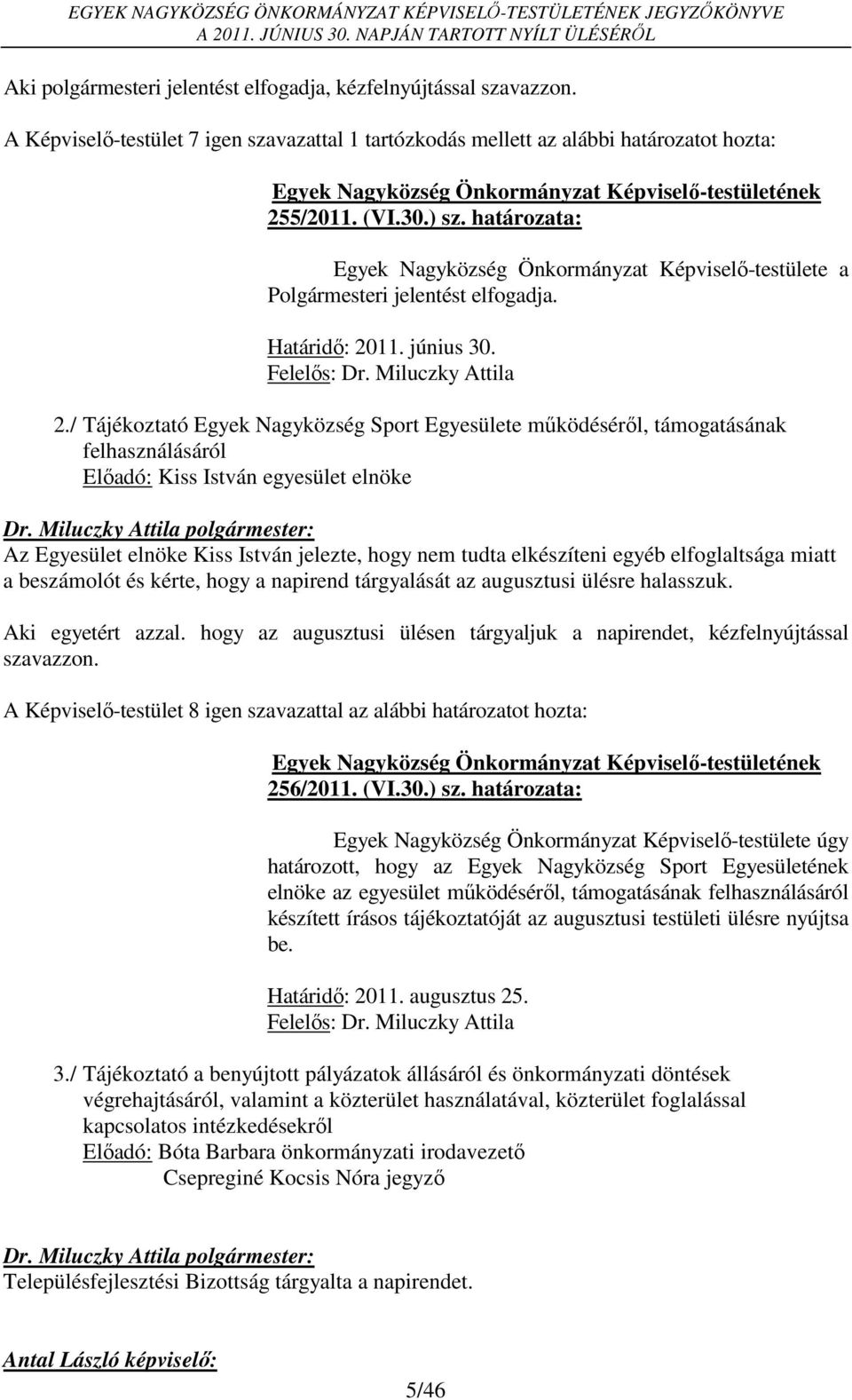 EGYEK NAGYKÖZSÉG ÖNKORMÁNYZAT KÉPVISELŐ-TESTÜLETÉNEK JEGYZŐKÖNYVE
A 2011. JÚNIUS 30. NAPJÁN TARTOTT NYÍLT ÜLÉSÉRŐL

Aki polgármesteri jelentést elfogadja, kézfelnyújtással szavazzon.

A Képviselő-testület 7 igen szavazattal 1 tartózkodás mellett az alábbi határozatot hozta:

Egyek Nagyközség Önkormányzat Képviselő-testületének 255/2011. (VI.30.) sz. határozata:

Egyek Nagyközség Önkormányzat Képviselő-testülete a Polgármesteri jelentést elfogadja.

Határidő: 2011. június 30.
Felelős: Dr. Miluczky Attila

2./ Tájékoztató Egyek Nagyközség Sport Egyesülete működéséről, támogatásának felhasználásáról
Előadó: Kiss István egyesület elnöke

Dr. Miluczky Attila polgármester:
Az Egyesület elnöke Kiss István jelezte, hogy nem tudta elkészíteni egyéb elfoglaltsága miatt a beszámolót és kérte, hogy a napirend tárgyalását az augusztusi ülésre halasszuk.

Aki egyetért azzal. hogy az augusztusi ülésen tárgyaljuk a napirendet, kézfelnyújtással szavazzon.

A Képviselő-testület 8 igen szavazattal az alábbi határozatot hozta:

Egyek Nagyközség Önkormányzat Képviselő-testületének 256/2011. (VI.30.) sz. határozata:

Egyek Nagyközség Önkormányzat Képviselő-testülete úgy határozott, hogy az Egyek Nagyközség Sport Egyesületének elnöke az egyesület működéséről, támogatásának felhasználásáról készített írásos tájékoztatóját az augusztusi testületi ülésre nyújtsa be.

Határidő: 2011. augusztus 25.
Felelős: Dr. Miluczky Attila

3./ Tájékoztató a benyújtott pályázatok állásáról és önkormányzati döntések végrehajtásáról, valamint a közterület használatával, közterület foglalással kapcsolatos intézkedésekről
Előadó: Bóta Barbara önkormányzati irodavezető
Csepreginé Kocsis Nóra jegyző

Dr. Miluczky Attila polgármester:
Településfejlesztési Bizottság tárgyalta a napirendet.

Antal László képviselő:

5/46